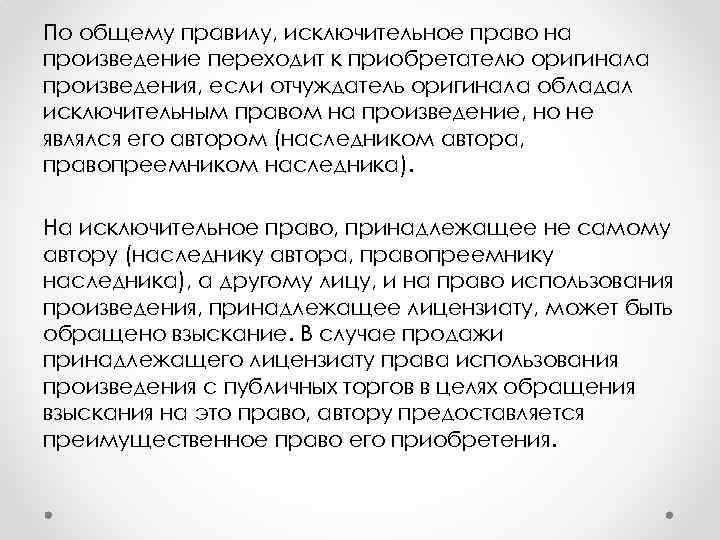 По общему правилу, исключительное право на произведение переходит к приобретателю оригинала произведения, если отчуждатель оригинала обладал исключительным правом на произведение, но не являлся его автором (наследником автора, правопреемником наследника).

На исключительное право, принадлежащее не самому автору (наследнику автора, правопреемнику наследника), а другому лицу, и на право использования произведения, принадлежащее лицензиату, может быть обращено взыскание. В случае продажи принадлежащего лицензиату права использования произведения с публичных торгов в целях обращения взыскания на это право, автору предоставляется преимущественное право его приобретения.